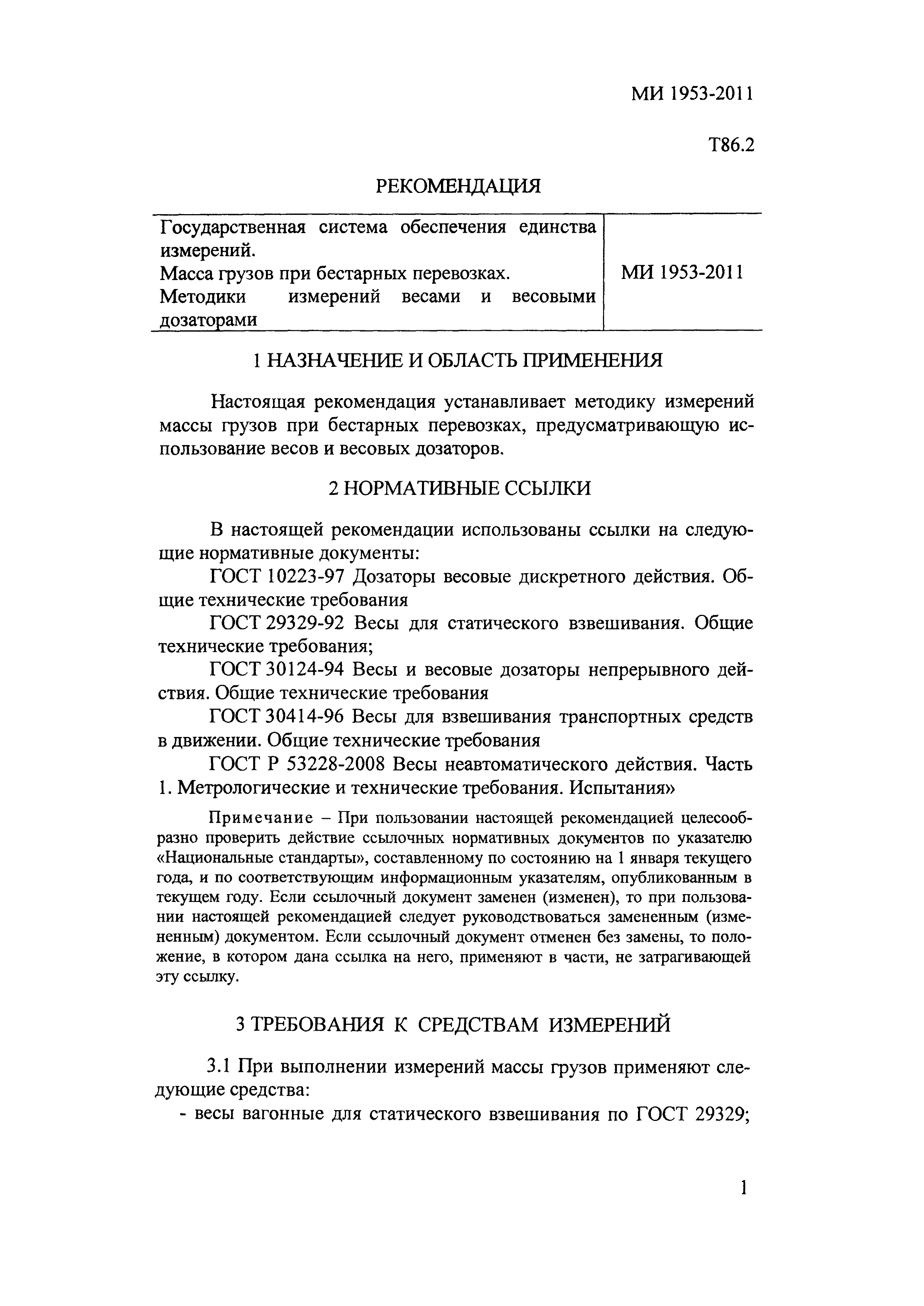 МИ 1953-2011

Т86.2

РЕКОМЕНДАЦИЯ

| Государственная система обеспечения единства измерений. Масса грузов при бестарных перевозках. Методики измерений весами и весовыми дозаторами | МИ 1953-2011 |
|---|---|

1 НАЗНАЧЕНИЕ И ОБЛАСТЬ ПРИМЕНЕНИЯ

Настоящая рекомендация устанавливает методику измерений массы грузов при бестарных перевозках, предусматривающую использование весов и весовых дозаторов.

2 НОРМАТИВНЫЕ ССЫЛКИ

В настоящей рекомендации использованы ссылки на следующие нормативные документы:

ГОСТ 10223-97 Дозаторы весовые дискретного действия. Общие технические требования

ГОСТ 29329-92 Весы для статического взвешивания. Общие технические требования;

ГОСТ 30124-94 Весы и весовые дозаторы непрерывного действия. Общие технические требования

ГОСТ 30414-96 Весы для взвешивания транспортных средств в движении. Общие технические требования

ГОСТ Р 53228-2008 Весы неавтоматического действия. Часть 1. Метрологические и технические требования. Испытания»

Примечание – При пользовании настоящей рекомендацией целесообразно проверить действие ссылочных нормативных документов по указателю «Национальные стандарты», составленному по состоянию на 1 января текущего года, и по соответствующим информационным указателям, опубликованным в текущем году. Если ссылочный документ заменен (изменен), то при пользовании настоящей рекомендацией следует руководствоваться замененным (измененным) документом. Если ссылочный документ отменен без замены, то положение, в котором дана ссылка на него, применяют в части, не затрагивающей эту ссылку.

3 ТРЕБОВАНИЯ К СРЕДСТВАМ ИЗМЕРЕНИЙ

3.1 При выполнении измерений массы грузов применяют следующие средства:

- весы вагонные для статического взвешивания по ГОСТ 29329;

1